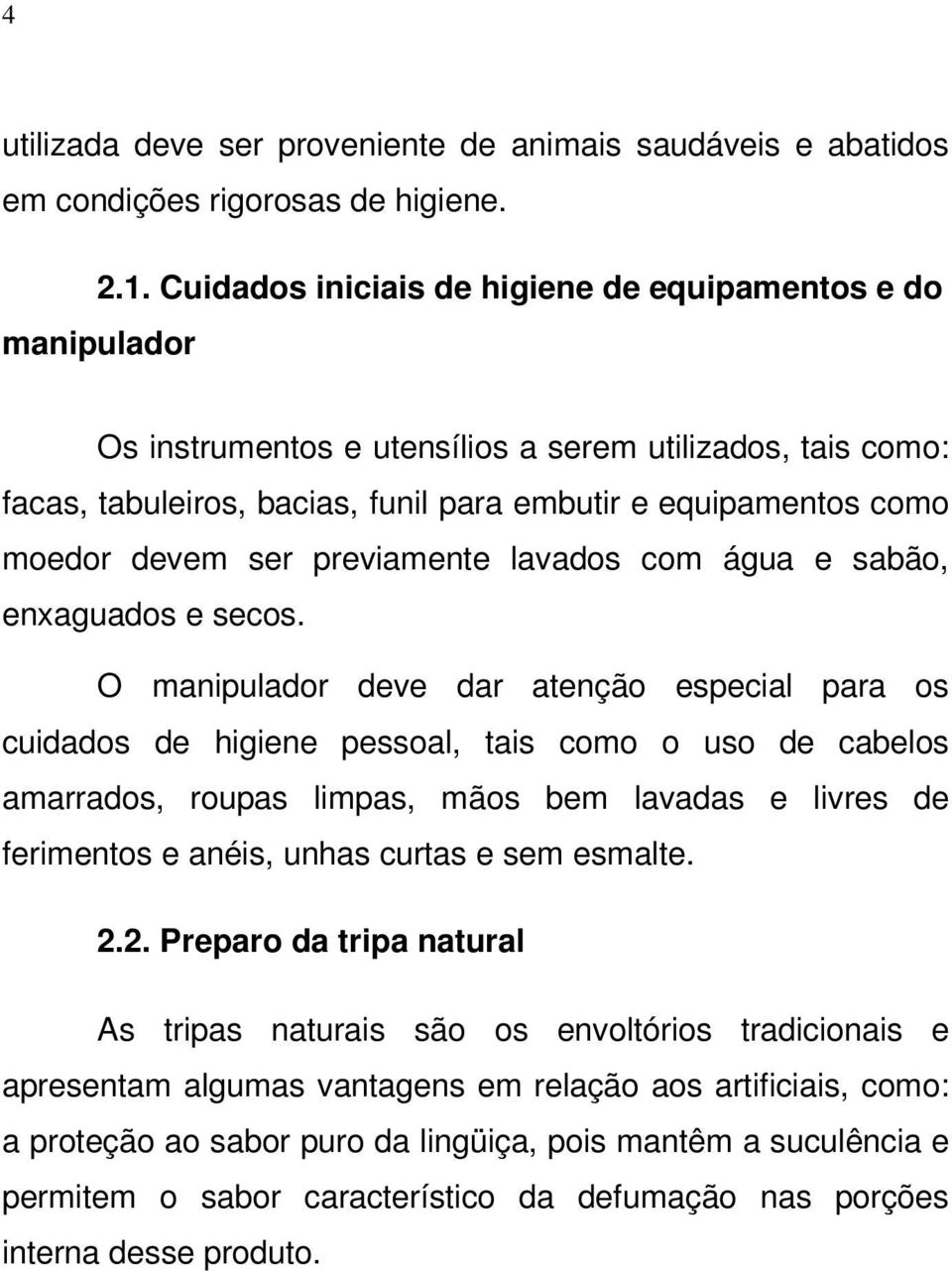 4

utilizada deve ser proveniente de animais saudáveis e abatidos em condições rigorosas de higiene.

2.1. Cuidados iniciais de higiene de equipamentos e do manipulador

Os instrumentos e utensílios a serem utilizados, tais como: facas, tabuleiros, bacias, funil para embutir e equipamentos como moedor devem ser previamente lavados com água e sabão, enxaguados e secos.

O manipulador deve dar atenção especial para os cuidados de higiene pessoal, tais como o uso de cabelos amarrados, roupas limpas, mãos bem lavadas e livres de ferimentos e anéis, unhas curtas e sem esmalte.

2.2. Preparo da tripa natural

As tripas naturais são os envoltórios tradicionais e apresentam algumas vantagens em relação aos artificiais, como: a proteção ao sabor puro da lingüiça, pois mantêm a suculência e permitem o sabor característico da defumação nas porções interna desse produto.